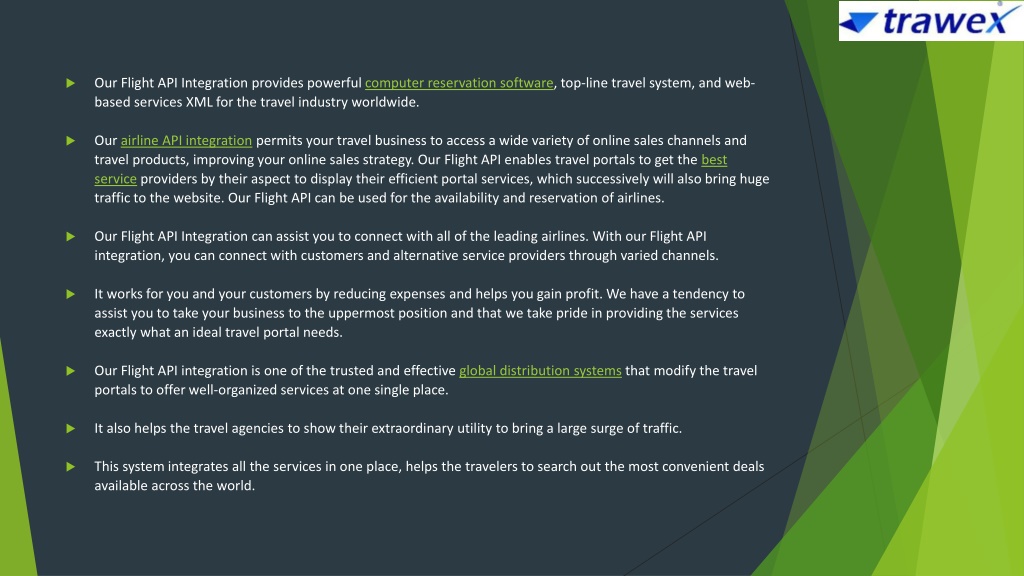 trawex

Our Flight API Integration provides powerful computer reservation software, top-line travel system, and web-based services XML for the travel industry worldwide.

Our airline API integration permits your travel business to access a wide variety of online sales channels and travel products, improving your online sales strategy. Our Flight API enables travel portals to get the best service providers by their aspect to display their efficient portal services, which successively will also bring huge traffic to the website. Our Flight API can be used for the availability and reservation of airlines.

Our Flight API Integration can assist you to connect with all of the leading airlines. With our Flight API integration, you can connect with customers and alternative service providers through varied channels.

It works for you and your customers by reducing expenses and helps you gain profit. We have a tendency to assist you to take your business to the uppermost position and that we take pride in providing the services exactly what an ideal travel portal needs.

Our Flight API integration is one of the trusted and effective global distribution systems that modify the travel portals to offer well-organized services at one single place.

It also helps the travel agencies to show their extraordinary utility to bring a large surge of traffic.

This system integrates all the services in one place, helps the travelers to search out the most convenient deals available across the world.